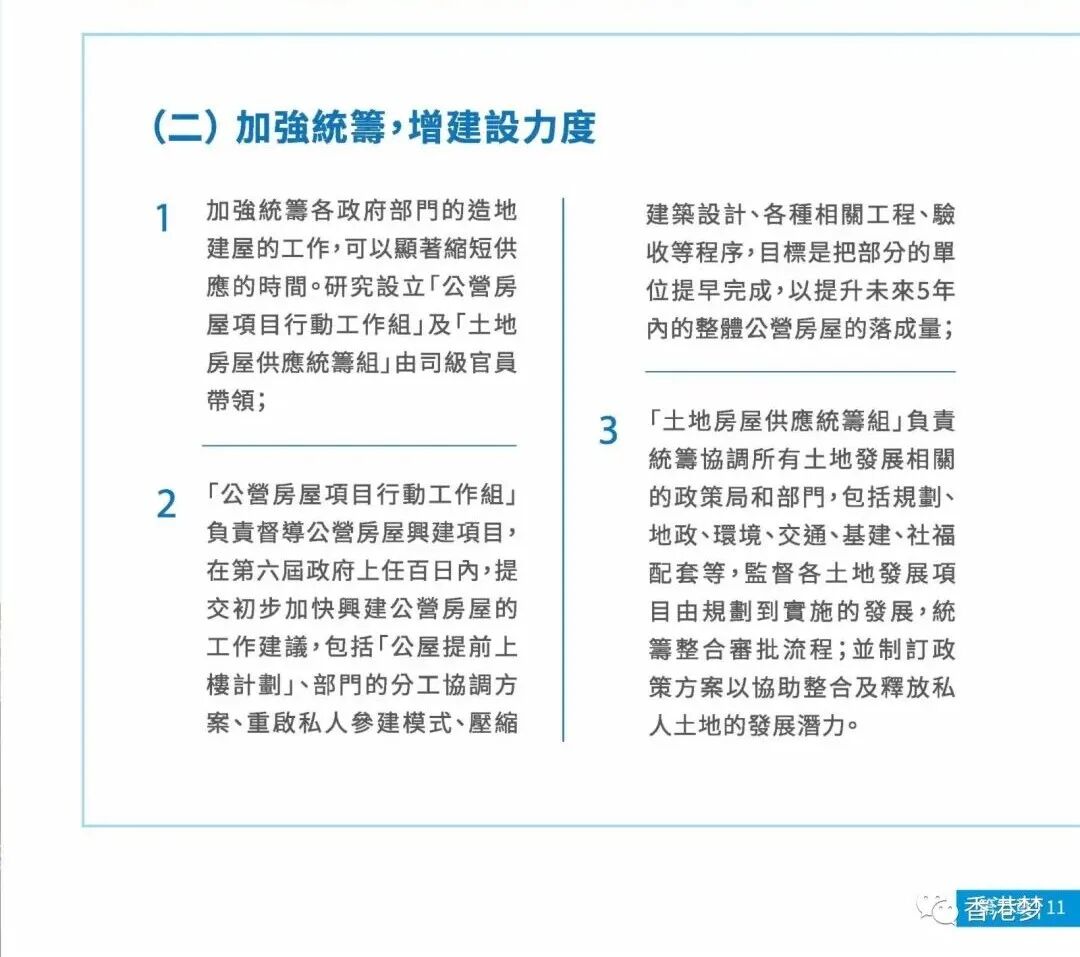 （二）加強統籌，增建設力度

1 加強統籌各政府部門的造地建屋的工作，可以顯著縮短供應的時間。研究設立「公營房屋項目行動工作組」及「土地房屋供應統籌組」由司級官員帶領；

2 「公營房屋項目行動工作組」負責督導公營房屋興建項目，在第六屆政府上任百日內，提交初步加快興建公營房屋的工作建議，包括「公屋提前上樓計劃」、部門的分工協調方案、重啟私人參建模式、壓縮建築設計、各種相關工程、驗收等程序，目標是把部分的單位提早完成，以提升未來5年內的整體公營房屋的落成量；

3 「土地房屋供應統籌組」負責統籌協調所有土地發展相關的政策局和部門，包括規劃、地政、環境、交通、基建、社福配套等，監督各土地發展項目由規劃到實施的發展，統籌整合審批流程；並制訂政策方案以協助整合及釋放私人土地的發展潛力。

香港梦 11